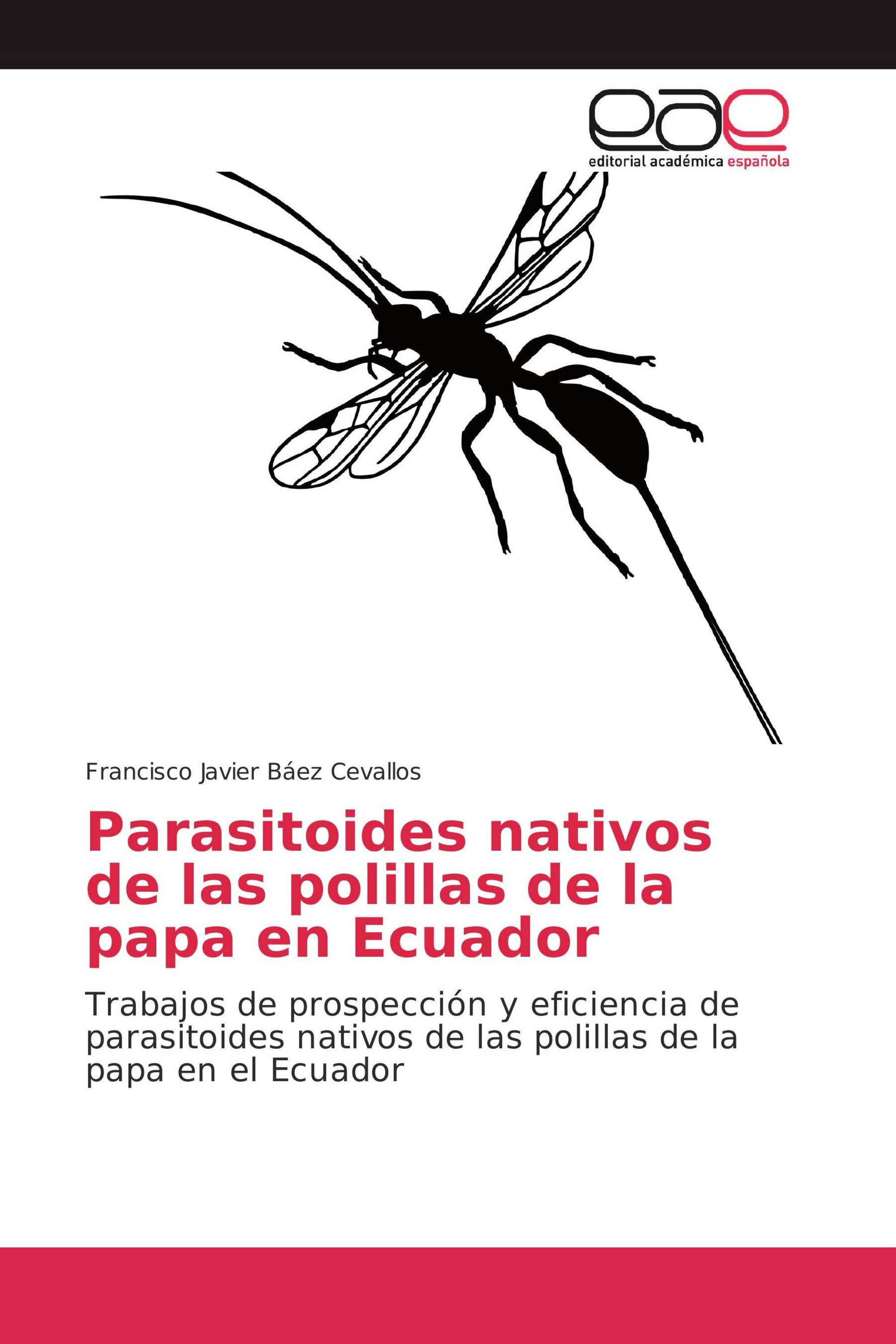 eae
editorial académica española

Francisco Javier Báez Cevallos

Parasitoides nativos de las polillas de la papa en Ecuador

Trabajos de prospección y eficiencia de parasitoides nativos de las polillas de la papa en el Ecuador